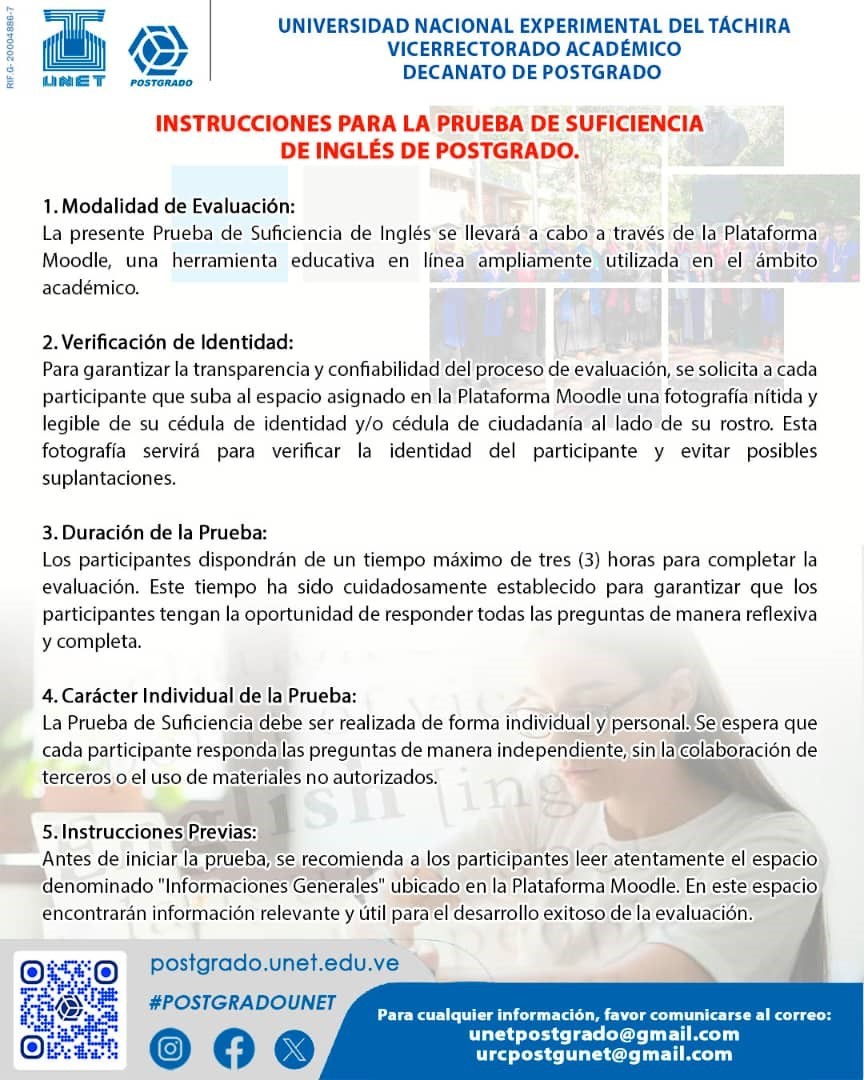 RIF G- 20004886-7

UNET

POSTGRADO

UNIVERSIDAD NACIONAL EXPERIMENTAL DEL TÁCHIRA
VICERRECTORADO ACADÉMICO
DECANATO DE POSTGRADO

INSTRUCCIONES PARA LA PRUEBA DE SUFICIENCIA DE INGLÉS DE POSTGRADO.

1. Modalidad de Evaluación:
La presente Prueba de Suficiencia de Inglés se llevará a cabo a través de la Plataforma Moodle, una herramienta educativa en línea ampliamente utilizada en el ámbito académico.

2. Verificación de Identidad:
Para garantizar la transparencia y confiabilidad del proceso de evaluación, se solicita a cada participante que suba al espacio asignado en la Plataforma Moodle una fotografía nítida y legible de su cédula de identidad y/o cédula de ciudadanía al lado de su rostro. Esta fotografía servirá para verificar la identidad del participante y evitar posibles suplantaciones.

3. Duración de la Prueba:
Los participantes dispondrán de un tiempo máximo de tres (3) horas para completar la evaluación. Este tiempo ha sido cuidadosamente establecido para garantizar que los participantes tengan la oportunidad de responder todas las preguntas de manera reflexiva y completa.

4. Carácter Individual de la Prueba:
La Prueba de Suficiencia debe ser realizada de forma individual y personal. Se espera que cada participante responda las preguntas de manera independiente, sin la colaboración de terceros o el uso de materiales no autorizados.

5. Instrucciones Previas:
Antes de iniciar la prueba, se recomienda a los participantes leer atentamente el espacio denominado "Informaciones Generales" ubicado en la Plataforma Moodle. En este espacio encontrarán información relevante y útil para el desarrollo exitoso de la evaluación.

postgrado.unet.edu.ve
#POSTGRADOUNET

Para cualquier información, favor comunicarse al correo:
unetpostgrado@gmail.com
urcpostgunet@gmail.com